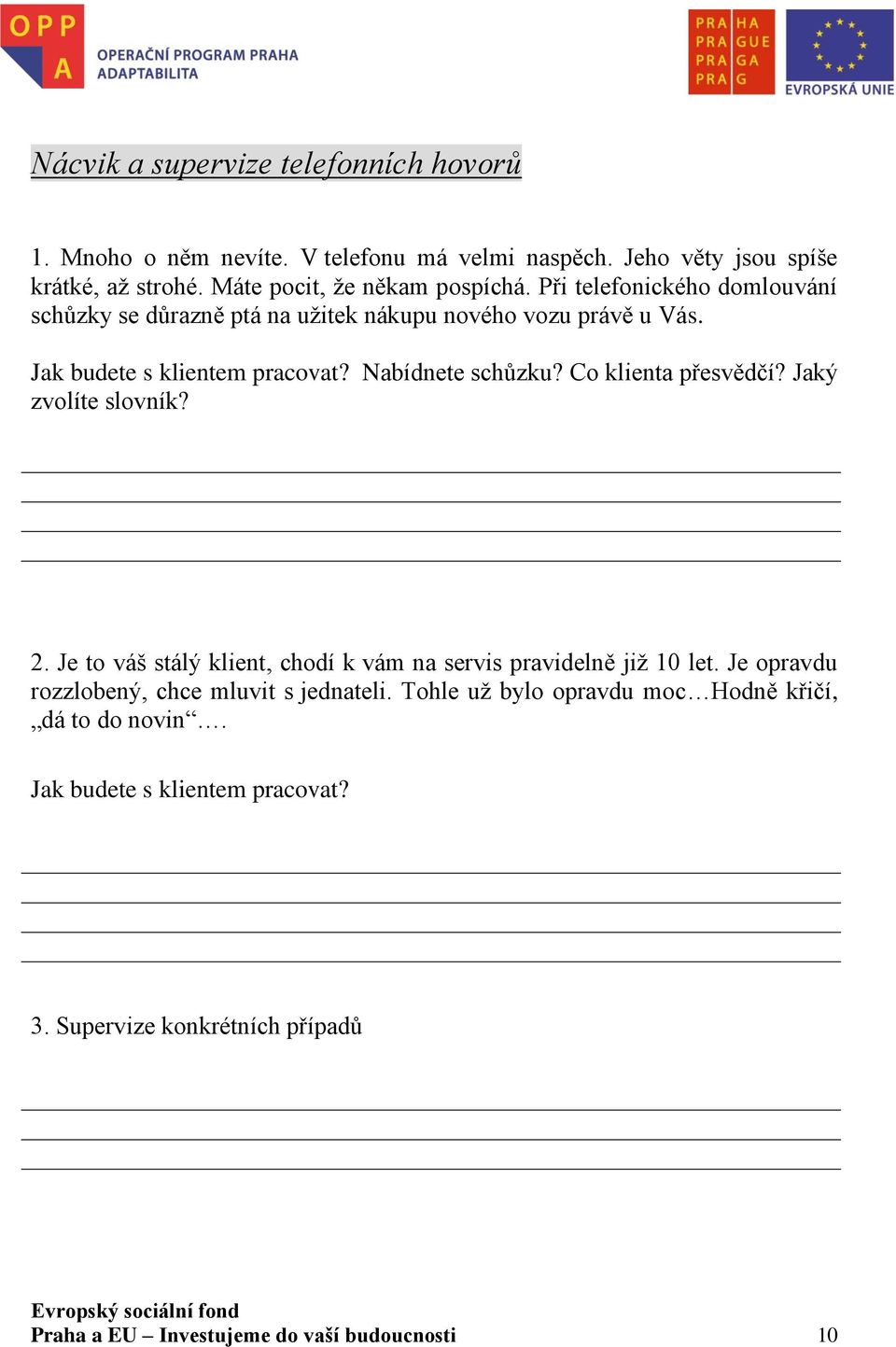 OPP
A
OPERAČNÍ PROGRAM PRAHA
ADAPTABILITA

PRA HA
PRA GUE
PRA GA
PRA G

EVROPSKÁ UNIE

Nácvik a supervize telefonních hovorů

1. Mnoho o něm nevíte. V telefonu má velmi naspěch. Jeho věty jsou spíše krátké, až strohé. Máte pocit, že někam pospíchá. Při telefonického domlouvání schůzky se důrazně ptá na užitek nákupu nového vozu právě u Vás.

Jak budete s klientem pracovat? Nabídnete schůzku? Co klienta přesvědčí? Jaký zvolíte slovník?

2. Je to váš stálý klient, chodí k vám na servis pravidelně již 10 let. Je opravdu rozzlobený, chce mluvit s jednateli. Tohle už bylo opravdu moc…Hodně křičí, „dá to do novin“….

Jak budete s klientem pracovat?

3. Supervize konkrétních případů

Evropský sociální fond
Praha a EU – Investujeme do vaší budoucnosti
10